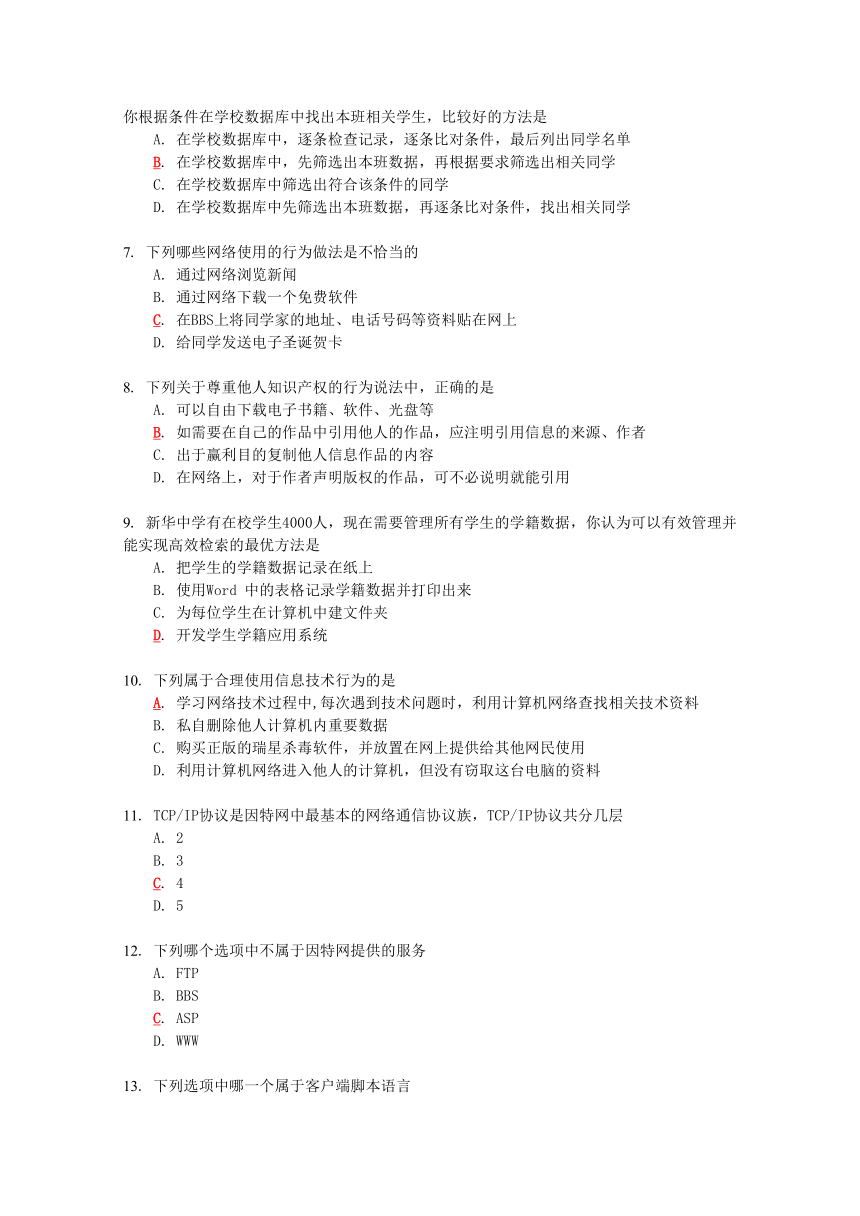 你根据条件在学校数据库中找出本班相关学生，比较好的方法是
A. 在学校数据库中，逐条检查记录，逐条比对条件，最后列出同学名单
B. 在学校数据库中，先筛选出本班数据，再根据要求筛选出相关同学
C. 在学校数据库中筛选出符合该条件的同学
D. 在学校数据库中先筛选出本班数据，再逐条比对条件，找出相关同学

7. 下列哪些网络使用的行为做法是不恰当的
A. 通过网络浏览新闻
B. 通过网络下载一个免费软件
C. 在BBS上将同学家的地址、电话号码等资料贴在网上
D. 给同学发送电子圣诞贺卡

8. 下列关于尊重他人知识产权的行为说法中，正确的是
A. 可以自由下载电子书籍、软件、光盘等
B. 如需要在自己的作品中引用他人的作品，应注明引用信息的来源、作者
C. 出于赢利目的复制他人信息作品的内容
D. 在网络上，对于作者声明版权的作品，可不必说明就能引用

9. 新华中学有在校学生4000人，现在需要管理所有学生的学籍数据，你认为可以有效管理并能实现高效检索的最优方法是
A. 把学生的学籍数据记录在纸上
B. 使用Word 中的表格记录学籍数据并打印出来
C. 为每位学生在计算机中建文件夹
D. 开发学生学籍应用系统

10. 下列属于合理使用信息技术行为的是
A. 学习网络技术过程中,每次遇到技术问题时，利用计算机网络查找相关技术资料
B. 私自删除他人计算机内重要数据
C. 购买正版的瑞星杀毒软件，并放置在网上提供给其他网民使用
D. 利用计算机网络进入他人的计算机，但没有窃取这台电脑的资料

11. TCP/IP协议是因特网中最基本的网络通信协议族，TCP/IP协议共分几层
A. 2
B. 3
C. 4
D. 5

12. 下列哪个选项中不属于因特网提供的服务
A. FTP
B. BBS
C. ASP
D. WWW

13. 下列选项中哪一个属于客户端脚本语言